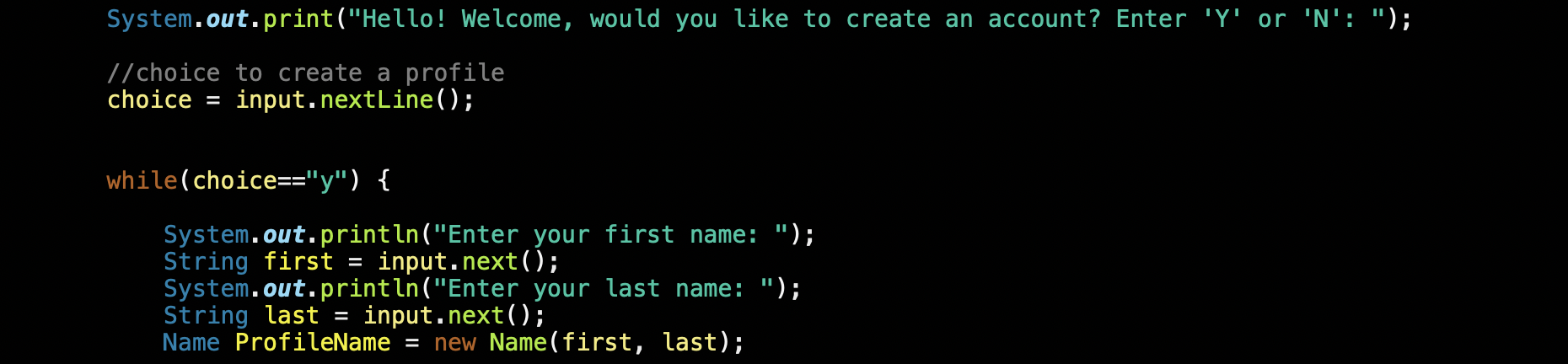 System.out.print("Hello! Welcome, would you like to create an account? Enter 'Y' or 'N': ");

//choice to create a profile
choice = input.nextLine();

while(choice=="y") {

System.out.println("Enter your first name: ");
String first = input.next();
System.out.println("Enter your last name: ");
String last = input.next();
Name ProfileName = new Name(first, last);